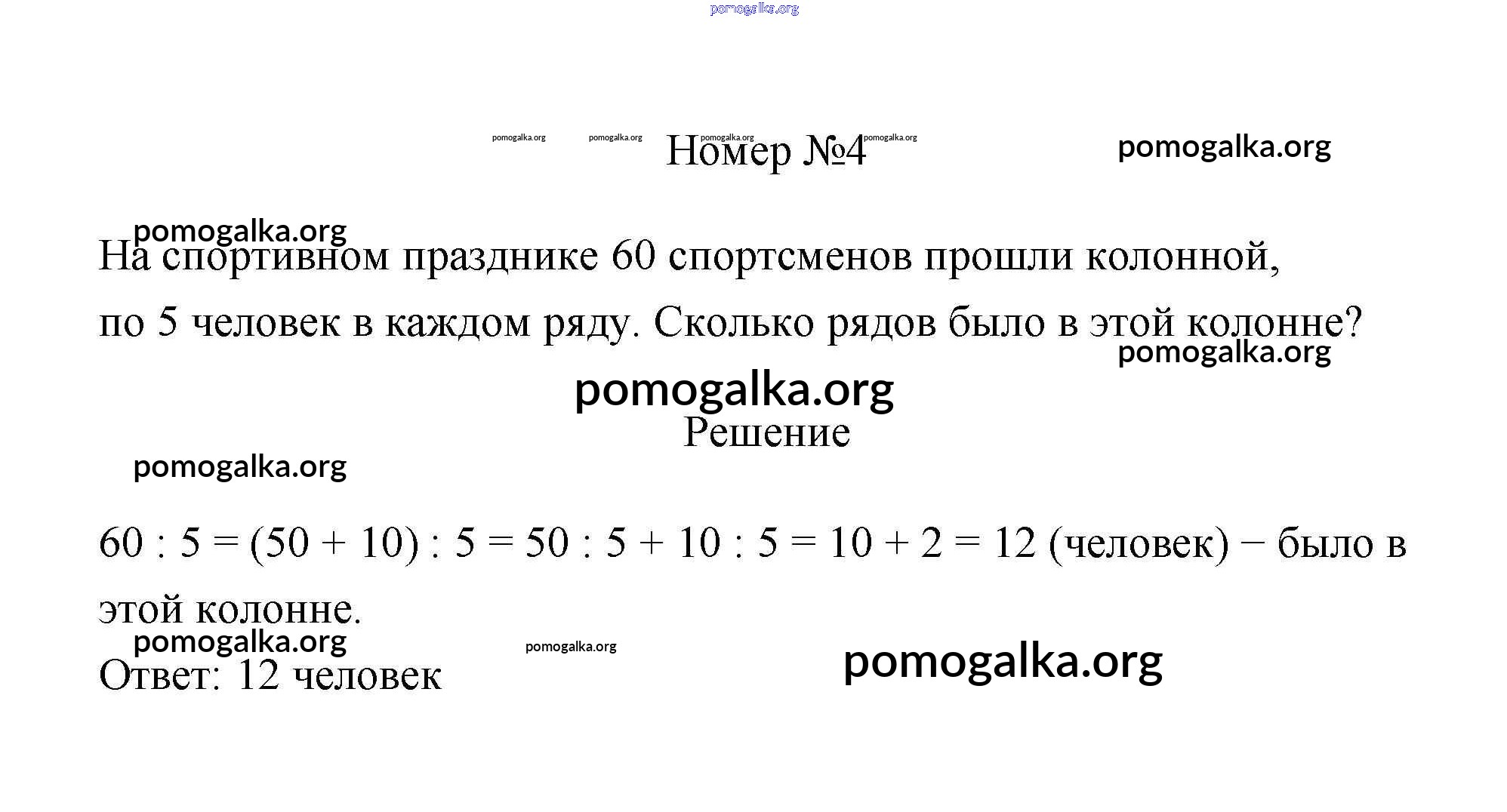 pomogalka.org

pomogalka.org pomogalka.org pomogalka.org pomogalka.org
Номер №4
pomogalka.org

pomogalka.org
На спортивном празднике 60 спортсменов прошли колонной, по 5 человек в каждом ряду. Сколько рядов было в этой колонне?
pomogalka.org

pomogalka.org
Решение

pomogalka.org

$60 : 5 = (50 + 10) : 5 = 50 : 5 + 10 : 5 = 10 + 2 = 12$ (человек) − было в этой колонне.

pomogalka.org pomogalka.org pomogalka.org
Ответ: 12 человек